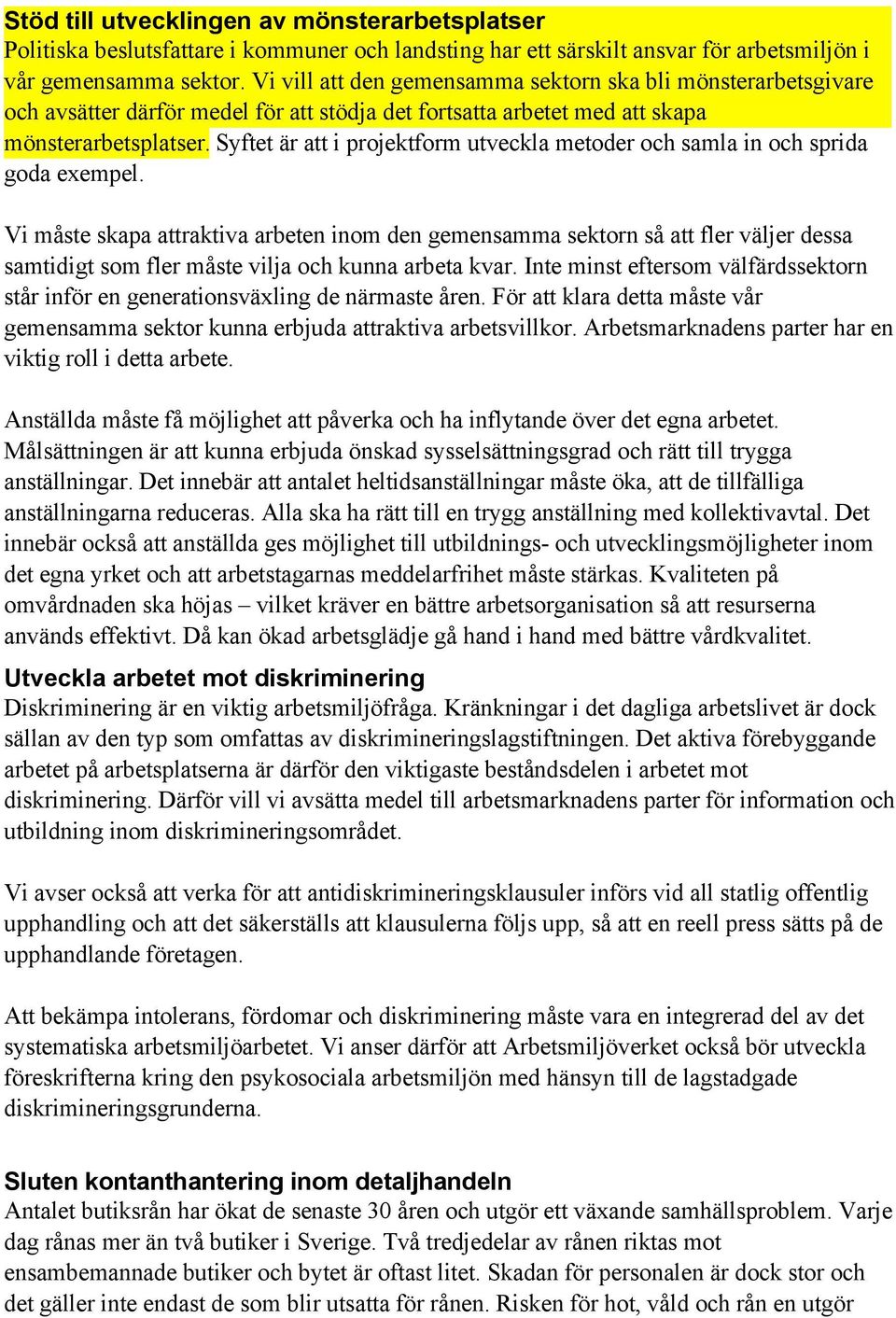 Stöd till utvecklingen av mönsterarbetsplatser
Politiska beslutsfattare i kommuner och landsting har ett särskilt ansvar för arbetsmiljön i vår gemensamma sektor. Vi vill att den gemensamma sektorn ska bli mönsterarbetsgivare och avsätter därför medel för att stödja det fortsatta arbetet med att skapa mönsterarbetsplatser. Syftet är att i projektform utveckla metoder och samla in och sprida goda exempel.

Vi måste skapa attraktiva arbeten inom den gemensamma sektorn så att fler väljer dessa samtidigt som fler måste vilja och kunna arbeta kvar. Inte minst eftersom välfärdssektorn står inför en generationsväxling de närmaste åren. För att klara detta måste vår gemensamma sektor kunna erbjuda attraktiva arbetsvillkor. Arbetsmarknadens parter har en viktig roll i detta arbete.

Anställda måste få möjlighet att påverka och ha inflytande över det egna arbetet. Målsättningen är att kunna erbjuda önskad sysselsättningsgrad och rätt till trygga anställningar. Det innebär att antalet heltidsanställningar måste öka, att de tillfälliga anställningarna reduceras. Alla ska ha rätt till en trygg anställning med kollektivavtal. Det innebär också att anställda ges möjlighet till utbildnings- och utvecklingsmöjligheter inom det egna yrket och att arbetstagarnas meddelarfrihet måste stärkas. Kvaliteten på omvårdnaden ska höjas – vilket kräver en bättre arbetsorganisation så att resurserna används effektivt. Då kan ökad arbetsglädje gå hand i hand med bättre vårdkvalitet.
Utveckla arbetet mot diskriminering
Diskriminering är en viktig arbetsmiljöfråga. Kränkningar i det dagliga arbetslivet är dock sällan av den typ som omfattas av diskrimineringslagstiftningen. Det aktiva förebyggande arbetet på arbetsplatserna är därför den viktigaste beståndsdelen i arbetet mot diskriminering. Därför vill vi avsätta medel till arbetsmarknadens parter för information och utbildning inom diskrimineringsområdet.

Vi avser också att verka för att antidiskrimineringsklausuler införs vid all statlig offentlig upphandling och att det säkerställs att klausulerna följs upp, så att en reell press sätts på de upphandlande företagen.

Att bekämpa intolerans, fördomar och diskriminering måste vara en integrerad del av det systematiska arbetsmiljöarbetet. Vi anser därför att Arbetsmiljöverket också bör utveckla föreskrifterna kring den psykosociala arbetsmiljön med hänsyn till de lagstadgade diskrimineringsgrunderna.

Sluten kontanthantering inom detaljhandeln
Antalet butiksrån har ökat de senaste 30 åren och utgör ett växande samhällsproblem. Varje dag rånas mer än två butiker i Sverige. Två tredjedelar av rånen riktas mot ensambemannade butiker och bytet är oftast litet. Skadan för personalen är dock stor och det gäller inte endast de som blir utsatta för rånen. Risken för hot, våld och rån en utgör